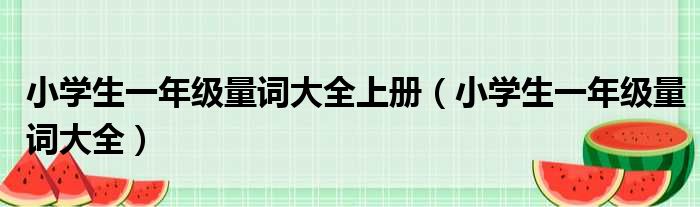 小学生一年级量词大全上册（小学生一年级量词大全）